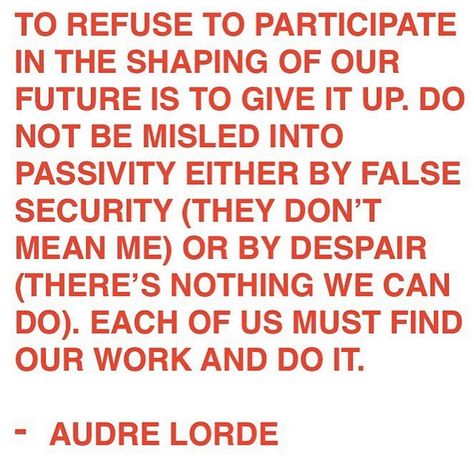 TO REFUSE TO PARTICIPATE IN THE SHAPING OF OUR FUTURE IS TO GIVE IT UP. DO NOT BE MISLED INTO PASSIVITY EITHER BY FALSE SECURITY (THEY DON'T MEAN ME) OR BY DESPAIR (THERE'S NOTHING WE CAN DO). EACH OF US MUST FIND OUR WORK AND DO IT.

- AUDRE LORDE